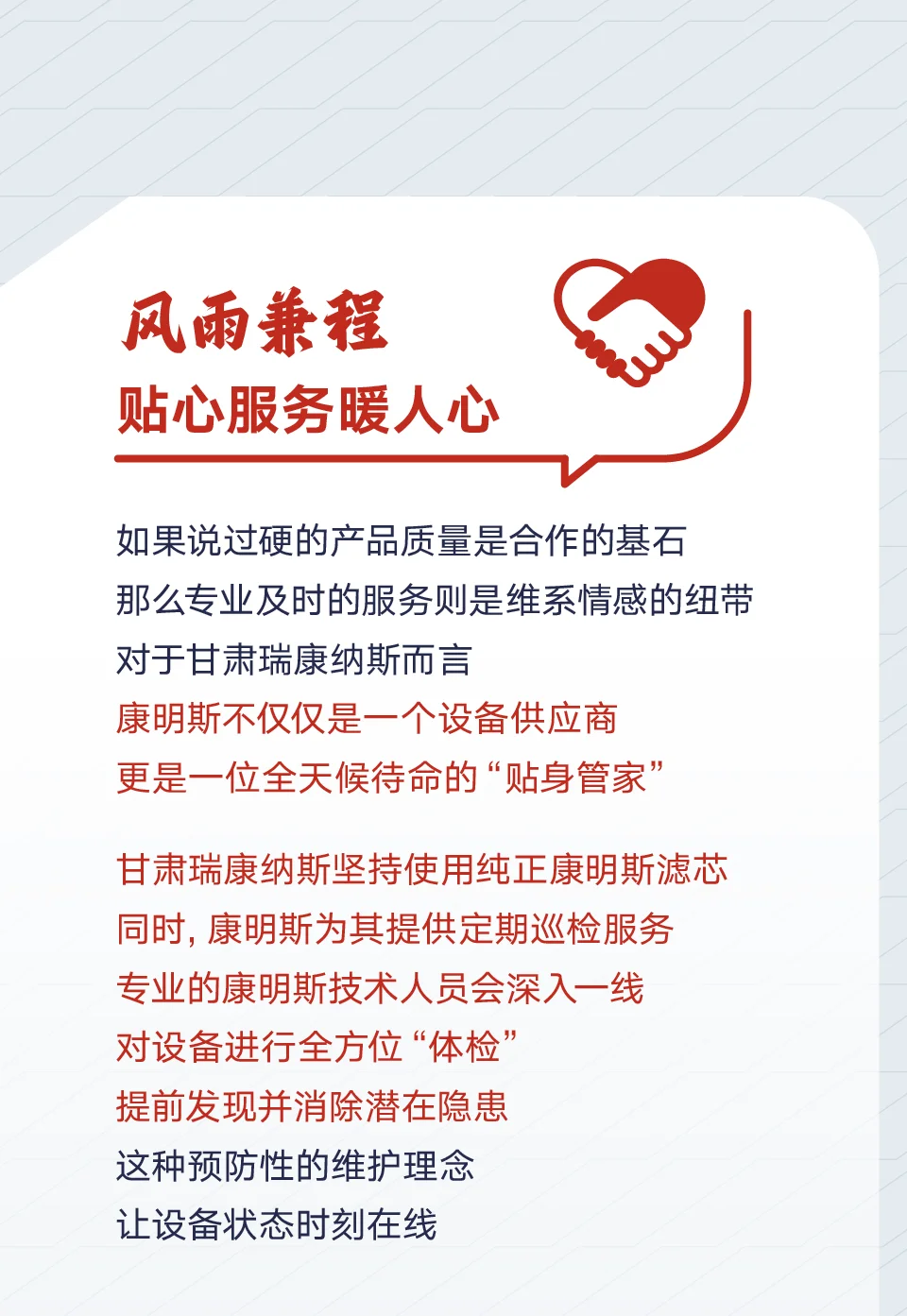 风雨兼程
贴心服务暖人心

如果说过硬的产品质量是合作的基石
那么专业及时的服务则是维系情感的纽带
对于甘肃瑞康纳斯而言
康明斯不仅仅是一个设备供应商
更是一位全天候待命的“贴身管家”

甘肃瑞康纳斯坚持使用纯正康明斯滤芯
同时，康明斯为其提供定期巡检服务
专业的康明斯技术人员会深入一线
对设备进行全方位“体检”
提前发现并消除潜在隐患
这种预防性的维护理念
让设备状态时刻在线